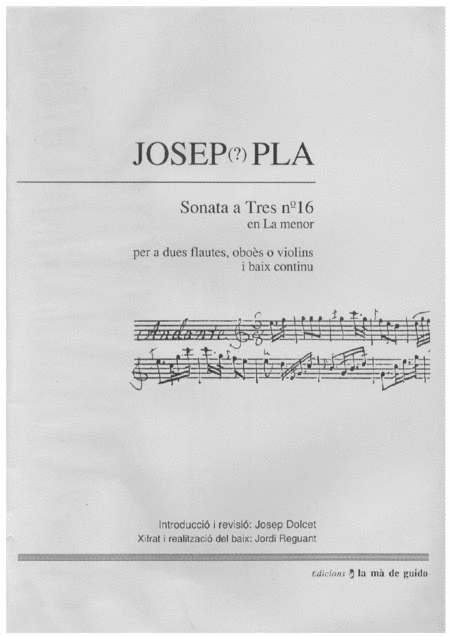 JOSEP(?) PLA

Sonata a Tres nº16
en La menor

per a dues flautes, oboès o violins
i baix continu

Andante

Introducció i revisió: Josep Dolcet
Xifrat i realització del baix: Jordi Reguant

Edicions la mà de guido